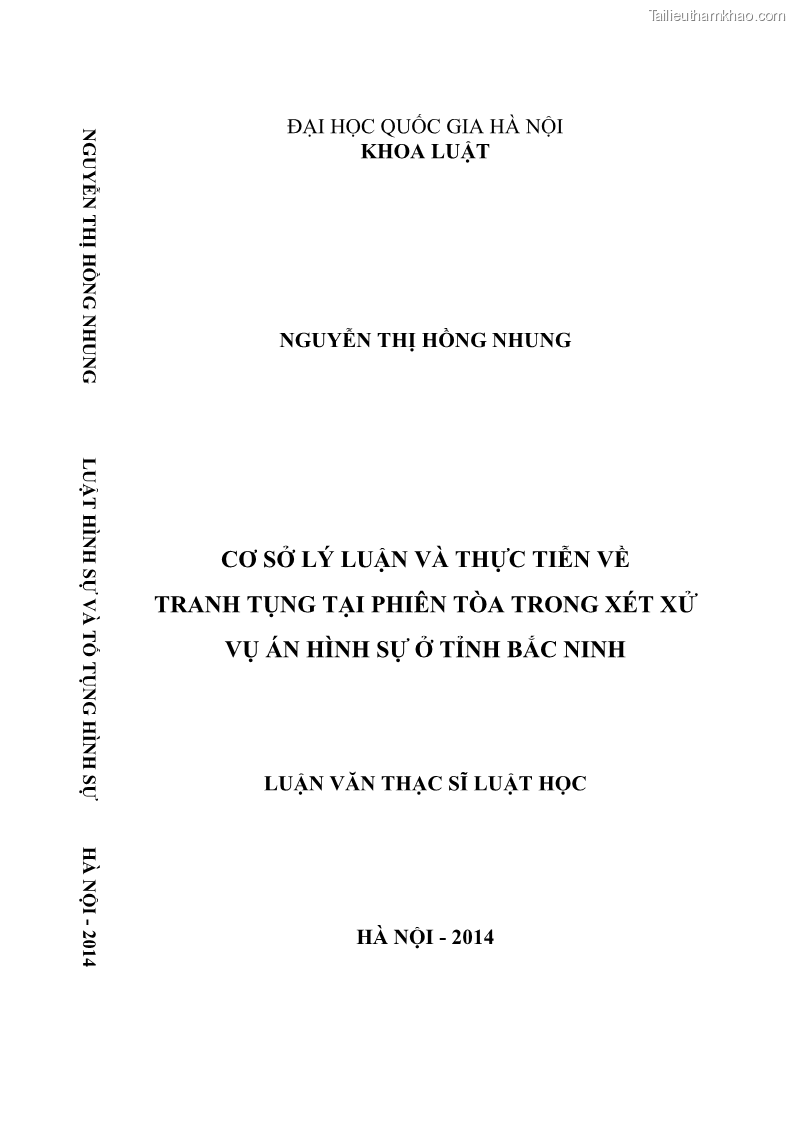 Tailieuthamkhao.com

NGUYỄN THỊ HỒNG NHUNG

LUẬT HÌNH SỰ VÀ TỐ TỤNG HÌNH SỰ

HÀ NỘI - 2014

ĐẠI HỌC QUỐC GIA HÀ NỘI
KHOA LUẬT

NGUYỄN THỊ HỒNG NHUNG

CƠ SỞ LÝ LUẬN VÀ THỰC TIỄN VỀ TRANH TỤNG TẠI PHIÊN TÒA TRONG XÉT XỬ VỤ ÁN HÌNH SỰ Ở TỈNH BẮC NINH

LUẬN VĂN THẠC SĨ LUẬT HỌC

HÀ NỘI - 2014